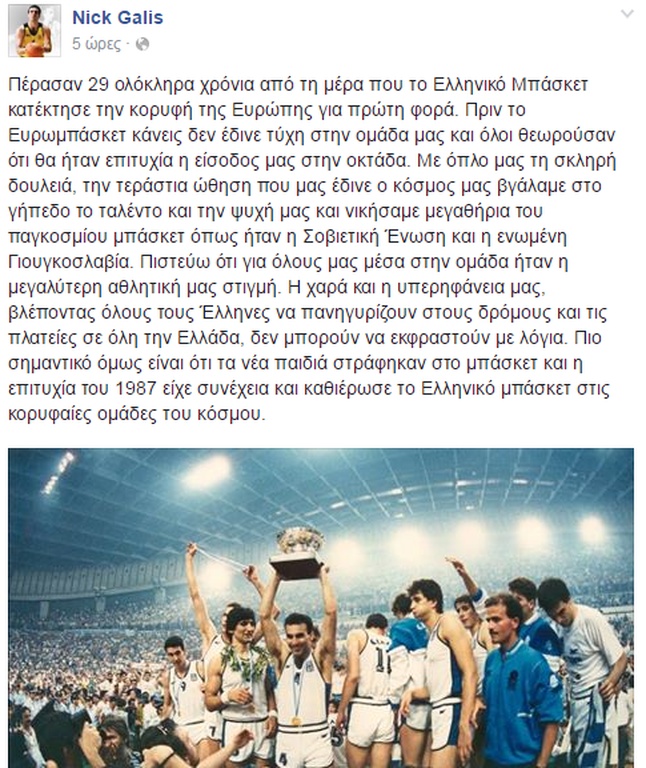 Nick Galis
5 ώρες ·

Πέρασαν 29 ολόκληρα χρόνια από τη μέρα που το Ελληνικό Μπάσκετ κατέκτησε την κορυφή της Ευρώπης για πρώτη φορά. Πριν το Ευρωμπάσκετ κάνεις δεν έδινε τύχη στην ομάδα μας και όλοι θεωρούσαν ότι θα ήταν επιτυχία η είσοδος μας στην οκτάδα. Με όπλο μας τη σκληρή δουλειά, την τεράστια ώθηση που μας έδινε ο κόσμος μας βγάλαμε στο γήπεδο το ταλέντο και την ψυχή μας και νικήσαμε μεγαθήρια του παγκοσμίου μπάσκετ όπως ήταν η Σοβιετική Ένωση και η ενωμένη Γιουγκοσλαβία. Πιστεύω ότι για όλους μας μέσα στην ομάδα ήταν η μεγαλύτερη αθλητική μας στιγμή. Η χαρά και η υπερηφάνεια μας, βλέποντας όλους τους Έλληνες να πανηγυρίζουν στους δρόμους και τις πλατείες σε όλη την Ελλάδα, δεν μπορούν να εκφραστούν με λόγια. Πιο σημαντικό όμως είναι ότι τα νέα παιδιά στράφηκαν στο μπάσκετ και η επιτυχία του 1987 είχε συνέχεια και καθιέρωσε το Ελληνικό μπάσκετ στις κορυφαίες ομάδες του κόσμου.